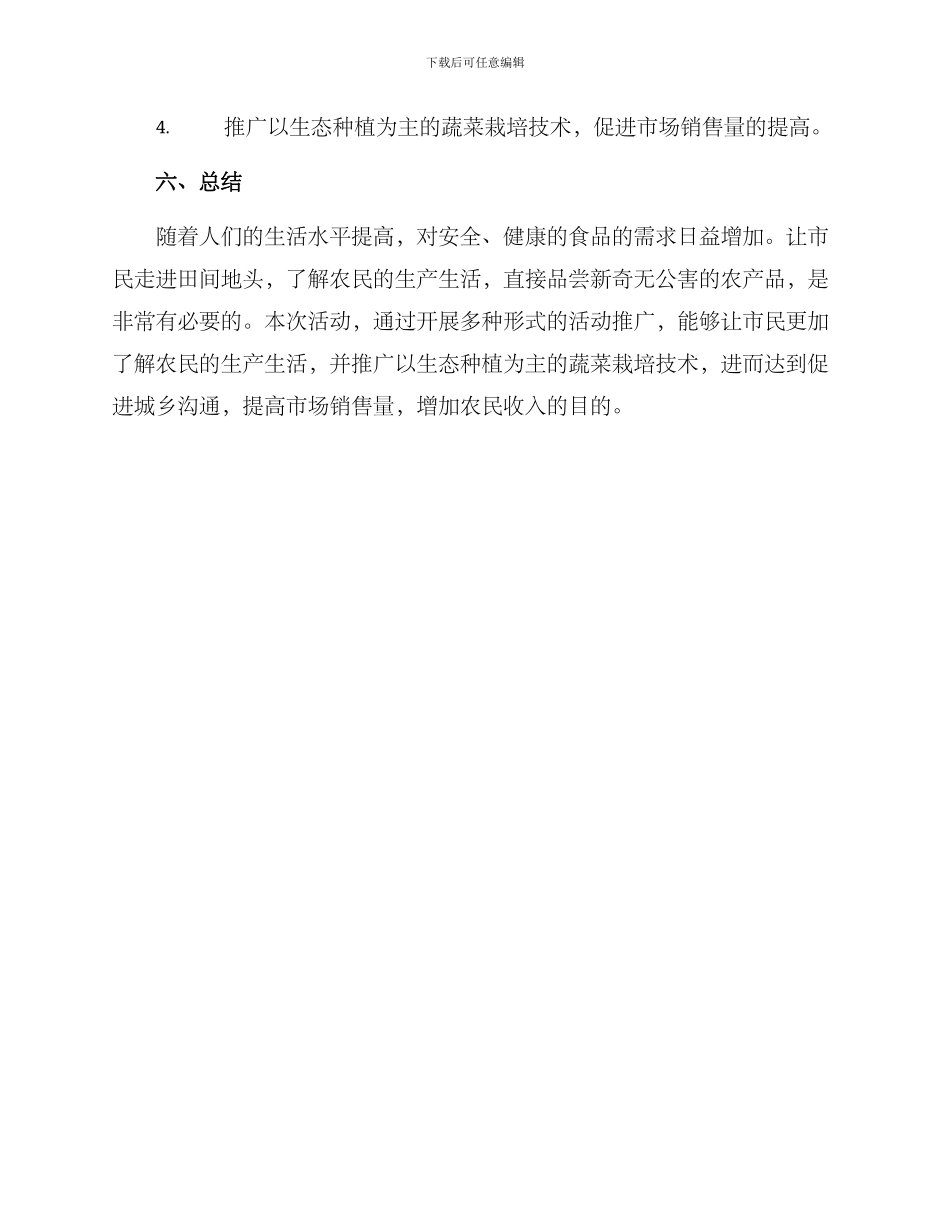 下载后可任意编辑

4. 推广以生态种植为主的蔬菜栽培技术，促进市场销售量的提高。

六、总结

随着人们的生活水平提高，对安全、健康的食品的需求日益增加。让市民走进田间地头，了解农民的生产生活，直接品尝新奇无公害的农产品，是非常有必要的。本次活动，通过开展多种形式的活动推广，能够让市民更加了解农民的生产生活，并推广以生态种植为主的蔬菜栽培技术，进而达到促进城乡沟通，提高市场销售量，增加农民收入的目的。